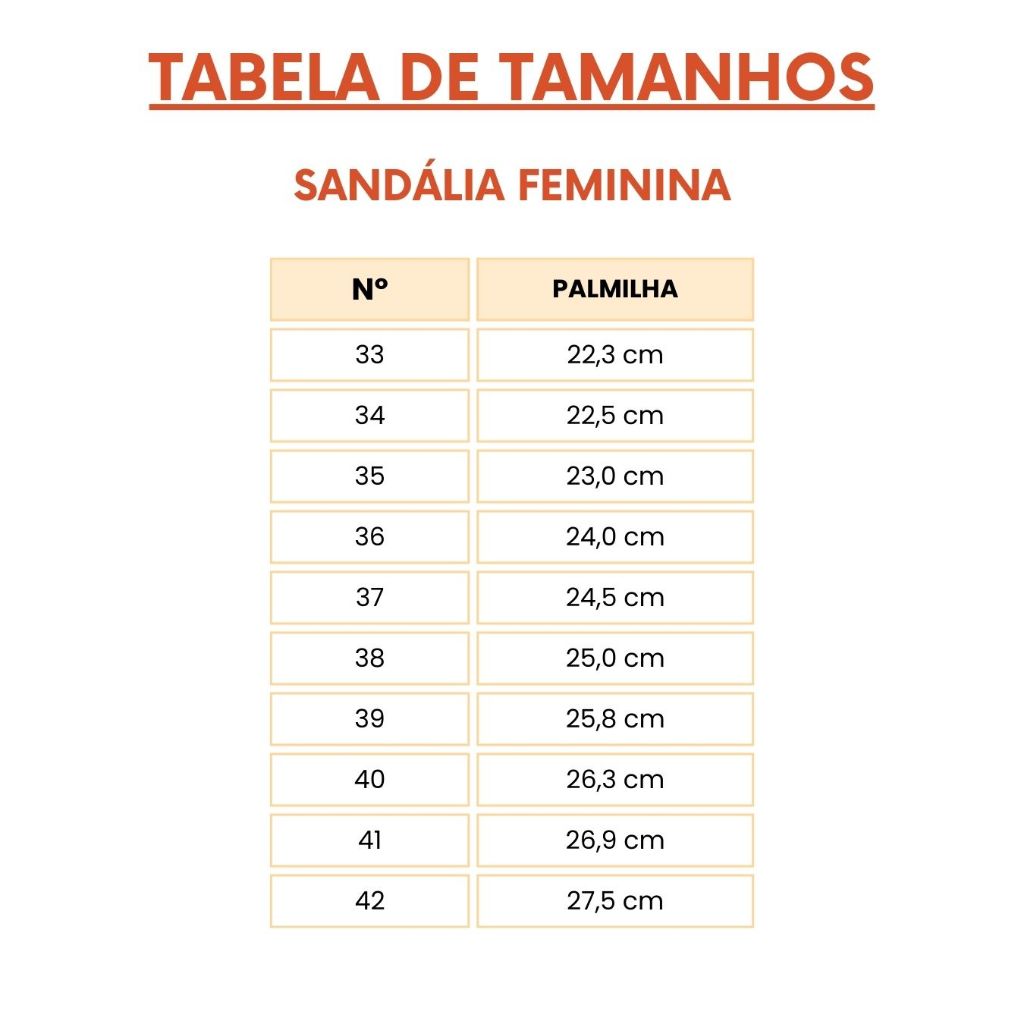 TABELA DE TAMANHOS

SANDÁLIA FEMININA

| Nº | PALMILHA |
|---|---|
| 33 | 22,3 cm |
| 34 | 22,5 cm |
| 35 | 23,0 cm |
| 36 | 24,0 cm |
| 37 | 24,5 cm |
| 38 | 25,0 cm |
| 39 | 25,8 cm |
| 40 | 26,3 cm |
| 41 | 26,9 cm |
| 42 | 27,5 cm |